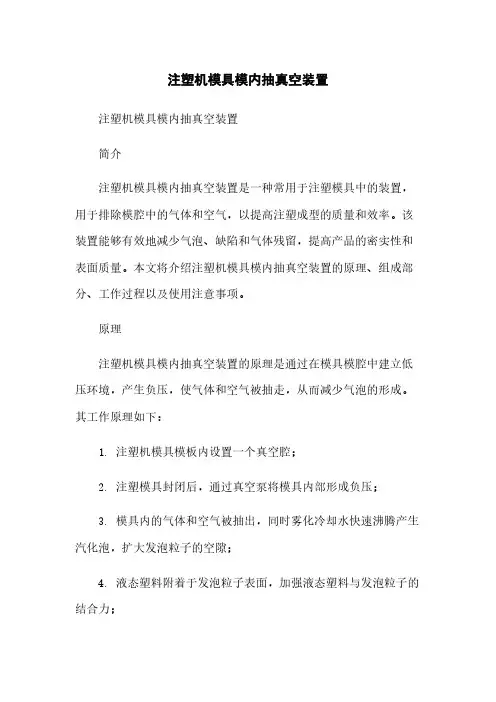 注塑机模具模内抽真空装置

注塑机模具模内抽真空装置

简介

注塑机模具模内抽真空装置是一种常用于注塑模具中的装置，用于排除模腔中的气体和空气，以提高注塑成型的质量和效率。该装置能够有效地减少气泡、缺陷和气体残留，提高产品的密实性和表面质量。本文将介绍注塑机模具模内抽真空装置的原理、组成部分、工作过程以及使用注意事项。

原理

注塑机模具模内抽真空装置的原理是通过在模具模腔中建立低压环境，产生负压，使气体和空气被抽走，从而减少气泡的形成。其工作原理如下：

1. 注塑机模具模板内设置一个真空腔；

2. 注塑模具封闭后，通过真空泵将模具内部形成负压；

3. 模具内的气体和空气被抽出，同时雾化冷却水快速沸腾产生汽化泡，扩大发泡粒子的空隙；

4. 液态塑料附着于发泡粒子表面，加强液态塑料与发泡粒子的结合力；